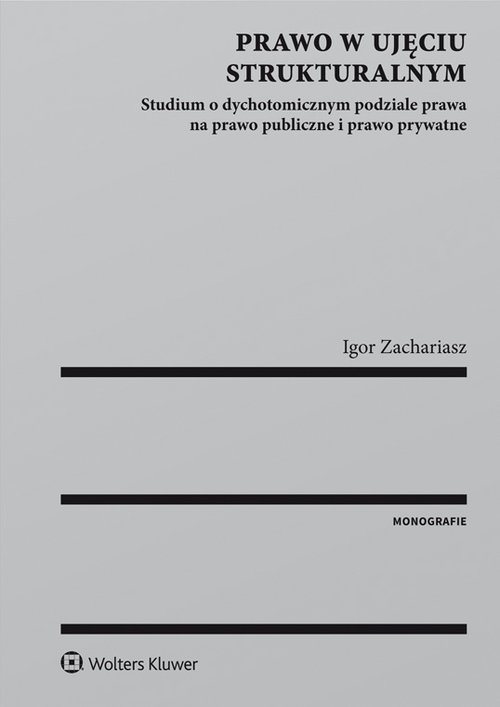 PRAWO W UJĘCIU STRUKTURALNYM

Studium o dychotomicznym podziale prawa na prawo publiczne i prawo prywatne

Igor Zachariasz

MONOGRAFIE

Wolters Kluwer